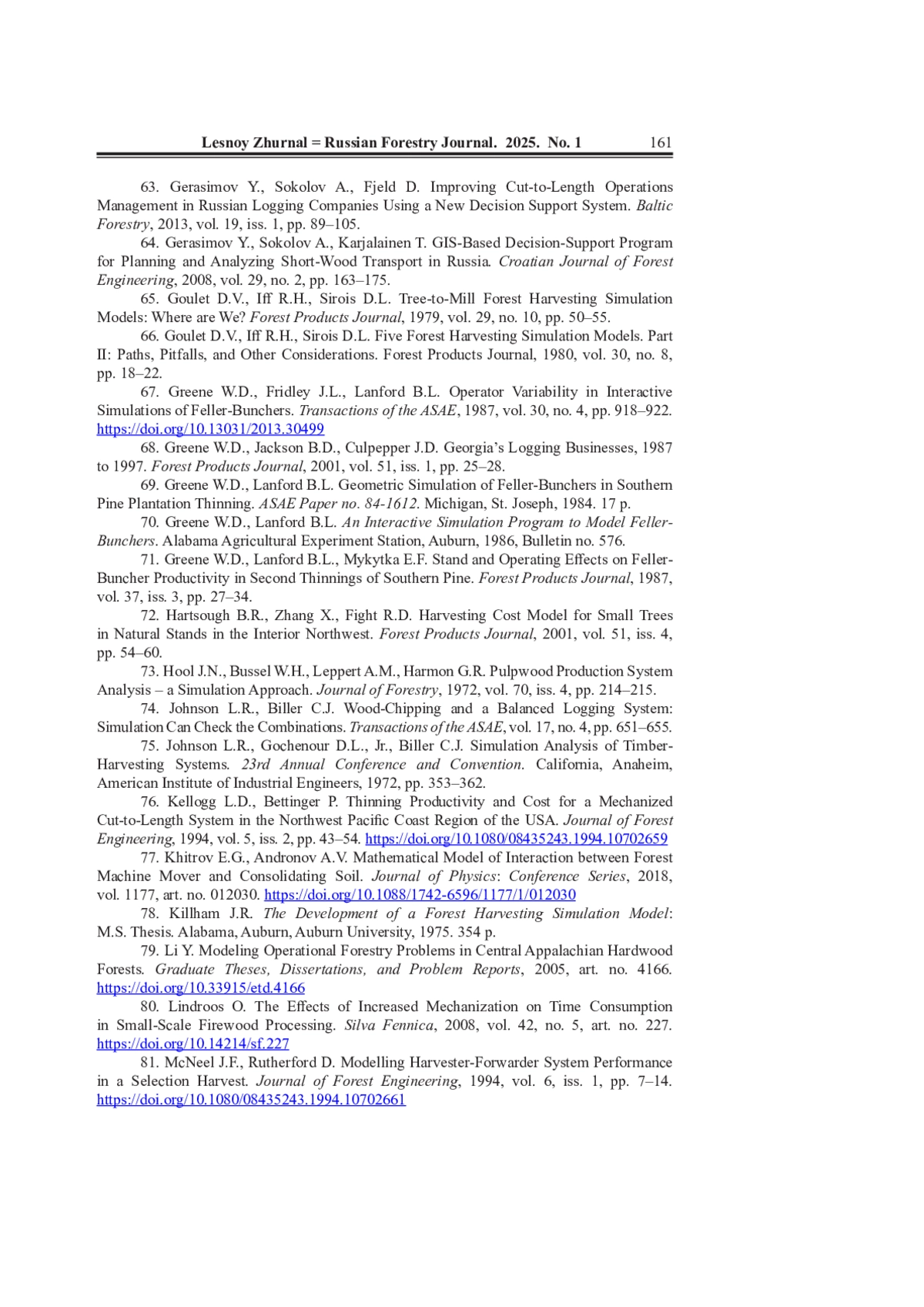 Lesnoy Zhurnal = Russian Forestry Journal. 2025. No. 1 161

63. Gerasimov Y., Sokolov A., Fjeld D. Improving Cut-to-Length Operations Management in Russian Logging Companies Using a New Decision Support System. Baltic Forestry, 2013, vol. 19, iss. 1, pp. 89–105.

64. Gerasimov Y., Sokolov A., Karjalainen T. GIS-Based Decision-Support Program for Planning and Analyzing Short-Wood Transport in Russia. Croatian Journal of Forest Engineering, 2008, vol. 29, no. 2, pp. 163–175.

65. Goulet D.V., Iff R.H., Sirois D.L. Tree-to-Mill Forest Harvesting Simulation Models: Where are We? Forest Products Journal, 1979, vol. 29, no. 10, pp. 50–55.

66. Goulet D.V., Iff R.H., Sirois D.L. Five Forest Harvesting Simulation Models. Part II: Paths, Pitfalls, and Other Considerations. Forest Products Journal, 1980, vol. 30, no. 8, pp. 18–22.

67. Greene W.D., Fridley J.L., Lanford B.L. Operator Variability in Interactive Simulations of Feller-Bunchers. Transactions of the ASAE, 1987, vol. 30, no. 4, pp. 918–922. https://doi.org/10.13031/2013.30499

68. Greene W.D., Jackson B.D., Culpepper J.D. Georgia's Logging Businesses, 1987 to 1997. Forest Products Journal, 2001, vol. 51, iss. 1, pp. 25–28.

69. Greene W.D., Lanford B.L. Geometric Simulation of Feller-Bunchers in Southern Pine Plantation Thinning. ASAE Paper no. 84-1612. Michigan, St. Joseph, 1984. 17 p.

70. Greene W.D., Lanford B.L. An Interactive Simulation Program to Model Feller-Bunchers. Alabama Agricultural Experiment Station, Auburn, 1986, Bulletin no. 576.

71. Greene W.D., Lanford B.L., Mykytka E.F. Stand and Operating Effects on Feller-Buncher Productivity in Second Thinnings of Southern Pine. Forest Products Journal, 1987, vol. 37, iss. 3, pp. 27–34.

72. Hartsough B.R., Zhang X., Fight R.D. Harvesting Cost Model for Small Trees in Natural Stands in the Interior Northwest. Forest Products Journal, 2001, vol. 51, iss. 4, pp. 54–60.

73. Hool J.N., Bussel W.H., Leppert A.M., Harmon G.R. Pulpwood Production System Analysis – a Simulation Approach. Journal of Forestry, 1972, vol. 70, iss. 4, pp. 214–215.

74. Johnson L.R., Biller C.J. Wood-Chipping and a Balanced Logging System: Simulation Can Check the Combinations. Transactions of the ASAE, vol. 17, no. 4, pp. 651–655.

75. Johnson L.R., Gochenour D.L., Jr., Biller C.J. Simulation Analysis of Timber-Harvesting Systems. 23rd Annual Conference and Convention. California, Anaheim, American Institute of Industrial Engineers, 1972, pp. 353–362.

76. Kellogg L.D., Bettinger P. Thinning Productivity and Cost for a Mechanized Cut-to-Length System in the Northwest Pacific Coast Region of the USA. Journal of Forest Engineering, 1994, vol. 5, iss. 2, pp. 43–54. https://doi.org/10.1080/08435243.1994.10702659

77. Khitrov E.G., Andronov A.V. Mathematical Model of Interaction between Forest Machine Mover and Consolidating Soil. Journal of Physics: Conference Series, 2018, vol. 1177, art. no. 012030. https://doi.org/10.1088/1742-6596/1177/1/012030

78. Killham J.R. The Development of a Forest Harvesting Simulation Model: M.S. Thesis. Alabama, Auburn, Auburn University, 1975. 354 p.

79. Li Y. Modeling Operational Forestry Problems in Central Appalachian Hardwood Forests. Graduate Theses, Dissertations, and Problem Reports, 2005, art. no. 4166. https://doi.org/10.33915/etd.4166

80. Lindroos O. The Effects of Increased Mechanization on Time Consumption in Small-Scale Firewood Processing. Silva Fennica, 2008, vol. 42, no. 5, art. no. 227. https://doi.org/10.14214/sf.227

81. McNeel J.F., Rutherford D. Modelling Harvester-Forwarder System Performance in a Selection Harvest. Journal of Forest Engineering, 1994, vol. 6, iss. 1, pp. 7–14. https://doi.org/10.1080/08435243.1994.10702661